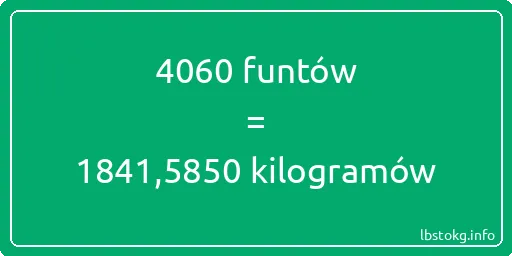 4060 funtów
=
1841,5850 kilogramów

lbstokg.info